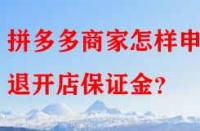 拼多多商家怎样申
退开店保证金?